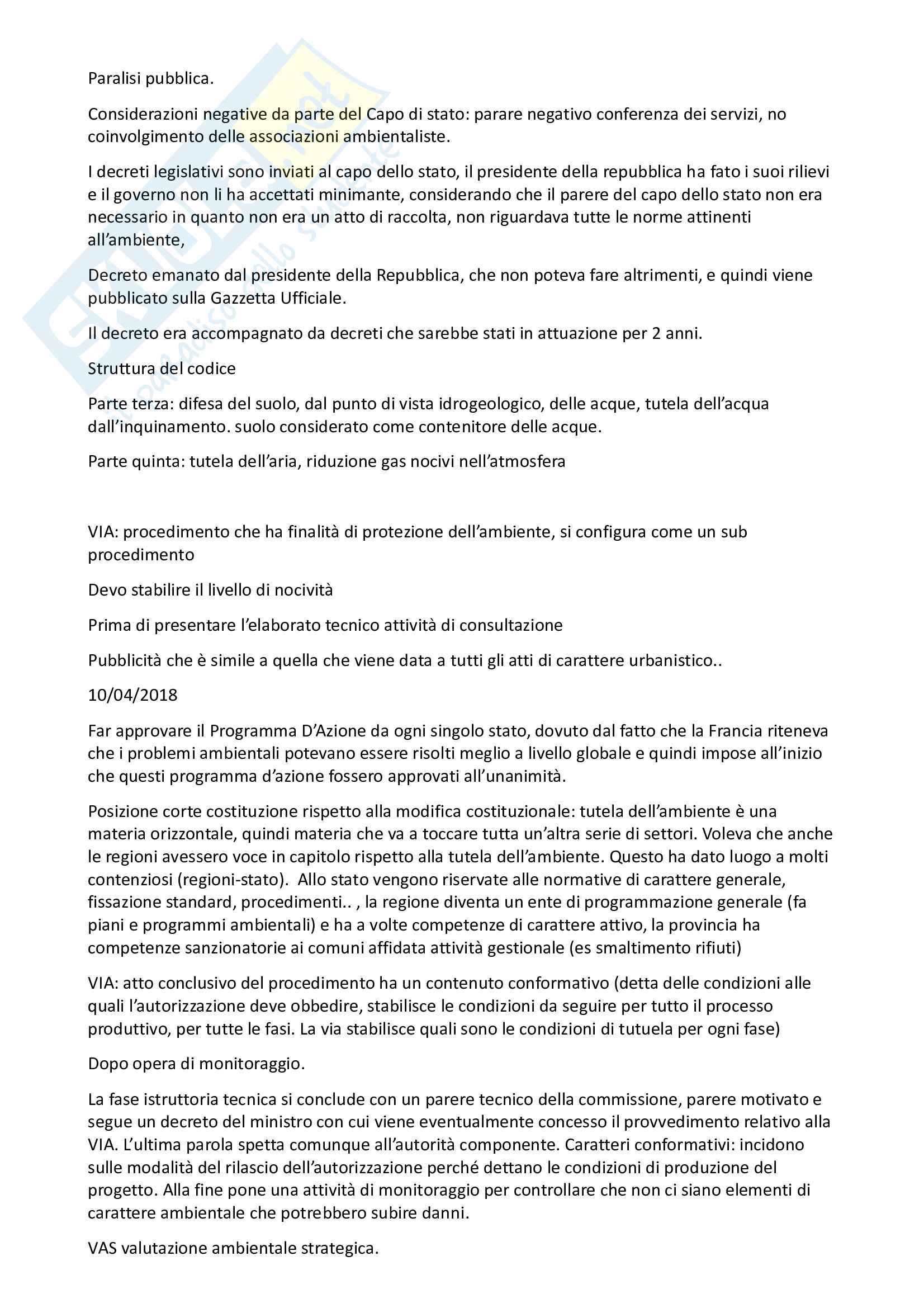 Paralisi pubblica.

Considerazioni negative da parte del Capo di stato: parare negativo conferenza dei servizi, no coinvolgimento delle associazioni ambientaliste.

I decreti legislativi sono inviati al capo dello stato, il presidente della repubblica ha fato i suoi rilievi e il governo non li ha accettati minimante, considerando che il parere del capo dello stato non era necessario in quanto non era un atto di raccolta, non riguardava tutte le norme attinenti all'ambiente,

Decreto emanato dal presidente della Repubblica, che non poteva fare altrimenti, e quindi viene pubblicato sulla Gazzetta Ufficiale.

Il decreto era accompagnato da decreti che sarebbe stati in attuazione per 2 anni.

Struttura del codice

Parte terza: difesa del suolo, dal punto di vista idrogeologico, delle acque, tutela dell'acqua dall'inquinamento. suolo considerato come contenitore delle acque.

Parte quinta: tutela dell'aria, riduzione gas nocivi nell'atmosfera

VIA: procedimento che ha finalità di protezione dell'ambiente, si configura come un sub procedimento

Devo stabilire il livello di nocività

Prima di presentare l'elaborato tecnico attività di consultazione

Pubblicità che è simile a quella che viene data a tutti gli atti di carattere urbanistico..

10/04/2018

Far approvare il Programma D'Azione da ogni singolo stato, dovuto dal fatto che la Francia riteneva che i problemi ambientali potevano essere risolti meglio a livello globale e quindi impose all'inizio che questi programma d'azione fossero approvati all'unanimità.

Posizione corte costituzione rispetto alla modifica costituzionale: tutela dell'ambiente è una materia orizzontale, quindi materia che va a toccare tutta un'altra serie di settori. Voleva che anche le regioni avessero voce in capitolo rispetto alla tutela dell'ambiente. Questo ha dato luogo a molti contenziosi (regioni-stato). Allo stato vengono riservate alle normative di carattere generale, fissazione standard, procedimenti.. , la regione diventa un ente di programmazione generale (fa piani e programmi ambientali) e ha a volte competenze di carattere attivo, la provincia ha competenze sanzionatorie ai comuni affidata attività gestionale (es smaltimento rifiuti)

VIA: atto conclusivo del procedimento ha un contenuto conformativo (detta delle condizioni alle quali l'autorizzazione deve obbedire, stabilisce le condizioni da seguire per tutto il processo produttivo, per tutte le fasi. La via stabilisce quali sono le condizioni di tutuela per ogni fase)

Dopo opera di monitoraggio.

La fase istruttoria tecnica si conclude con un parere tecnico della commissione, parere motivato e segue un decreto del ministro con cui viene eventualmente concesso il provvedimento relativo alla VIA. L'ultima parola spetta comunque all'autorità componente. Caratteri conformativi: incidono sulle modalità del rilascio dell'autorizzazione perché dettano le condizioni di produzione del progetto. Alla fine pone una attività di monitoraggio per controllare che non ci siano elementi di carattere ambientale che potrebbero subire danni.

VAS valutazione ambientale strategica.